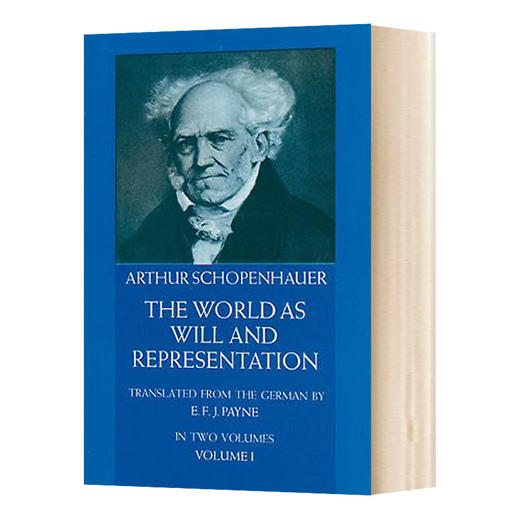 ARTHUR SCHOPENHAUER

THE WORLD AS WILL AND REPRESENTATION

TRANSLATED FROM THE GERMAN BY E. F. J. PAYNE

IN TWO VOLUMES
VOLUME I